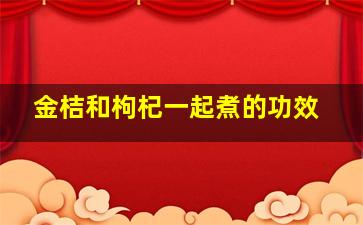 金桔和枸杞一起煮的功效